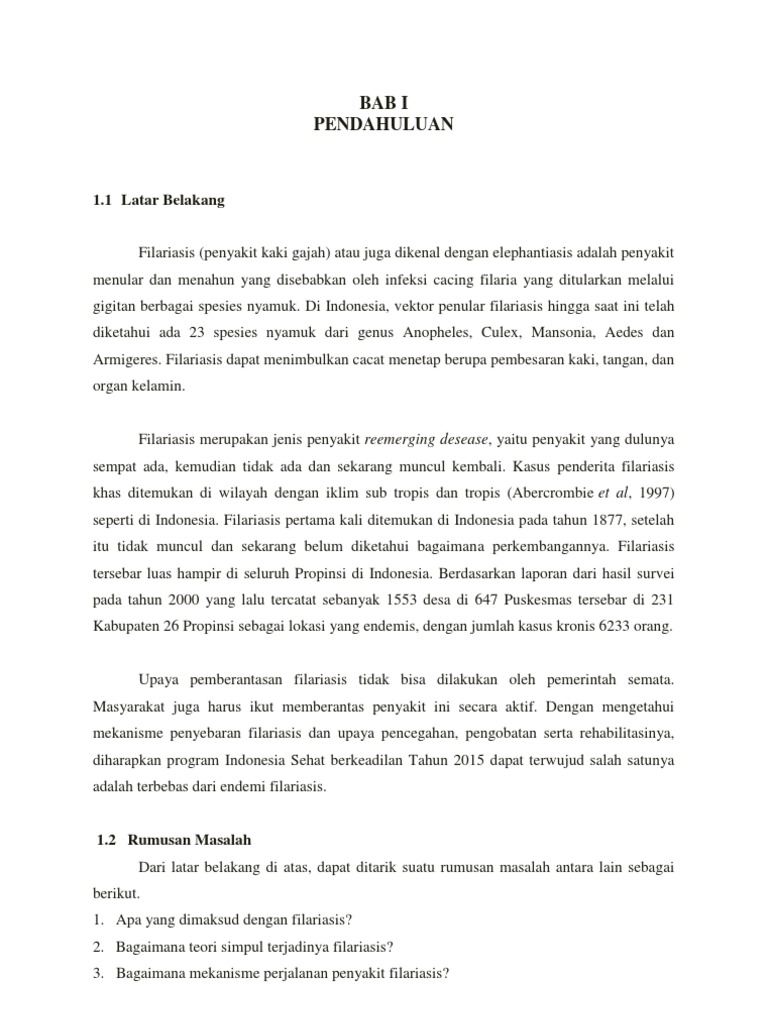 BAB I
PENDAHULUAN

1.1 Latar Belakang

Filariasis (penyakit kaki gajah) atau juga dikenal dengan elephantiasis adalah penyakit menular dan menahun yang disebabkan oleh infeksi cacing filaria yang ditularkan melalui gigitan berbagai spesies nyamuk. Di Indonesia, vektor penular filariasis hingga saat ini telah diketahui ada 23 spesies nyamuk dari genus Anopheles, Culex, Mansonia, Aedes dan Armigeres. Filariasis dapat menimbulkan cacat menetap berupa pembesaran kaki, tangan, dan organ kelamin.

Filariasis merupakan jenis penyakit reemerging desease, yaitu penyakit yang dulunya sempat ada, kemudian tidak ada dan sekarang muncul kembali. Kasus penderita filariasis khas ditemukan di wilayah dengan iklim sub tropis dan tropis (Abercrombie et al, 1997) seperti di Indonesia. Filariasis pertama kali ditemukan di Indonesia pada tahun 1877, setelah itu tidak muncul dan sekarang belum diketahui bagaimana perkembangannya. Filariasis tersebar luas hampir di seluruh Propinsi di Indonesia. Berdasarkan laporan dari hasil survei pada tahun 2000 yang lalu tercatat sebanyak 1553 desa di 647 Puskesmas tersebar di 231 Kabupaten 26 Propinsi sebagai lokasi yang endemis, dengan jumlah kasus kronis 6233 orang.

Upaya pemberantasan filariasis tidak bisa dilakukan oleh pemerintah semata. Masyarakat juga harus ikut memberantas penyakit ini secara aktif. Dengan mengetahui mekanisme penyebaran filariasis dan upaya pencegahan, pengobatan serta rehabilitasinya, diharapkan program Indonesia Sehat berkeadilan Tahun 2015 dapat terwujud salah satunya adalah terbebas dari endemi filariasis.

1.2 Rumusan Masalah

Dari latar belakang di atas, dapat ditarik suatu rumusan masalah antara lain sebagai berikut.
1. Apa yang dimaksud dengan filariasis?
2. Bagaimana teori simpul terjadinya filariasis?
3. Bagaimana mekanisme perjalanan penyakit filariasis?